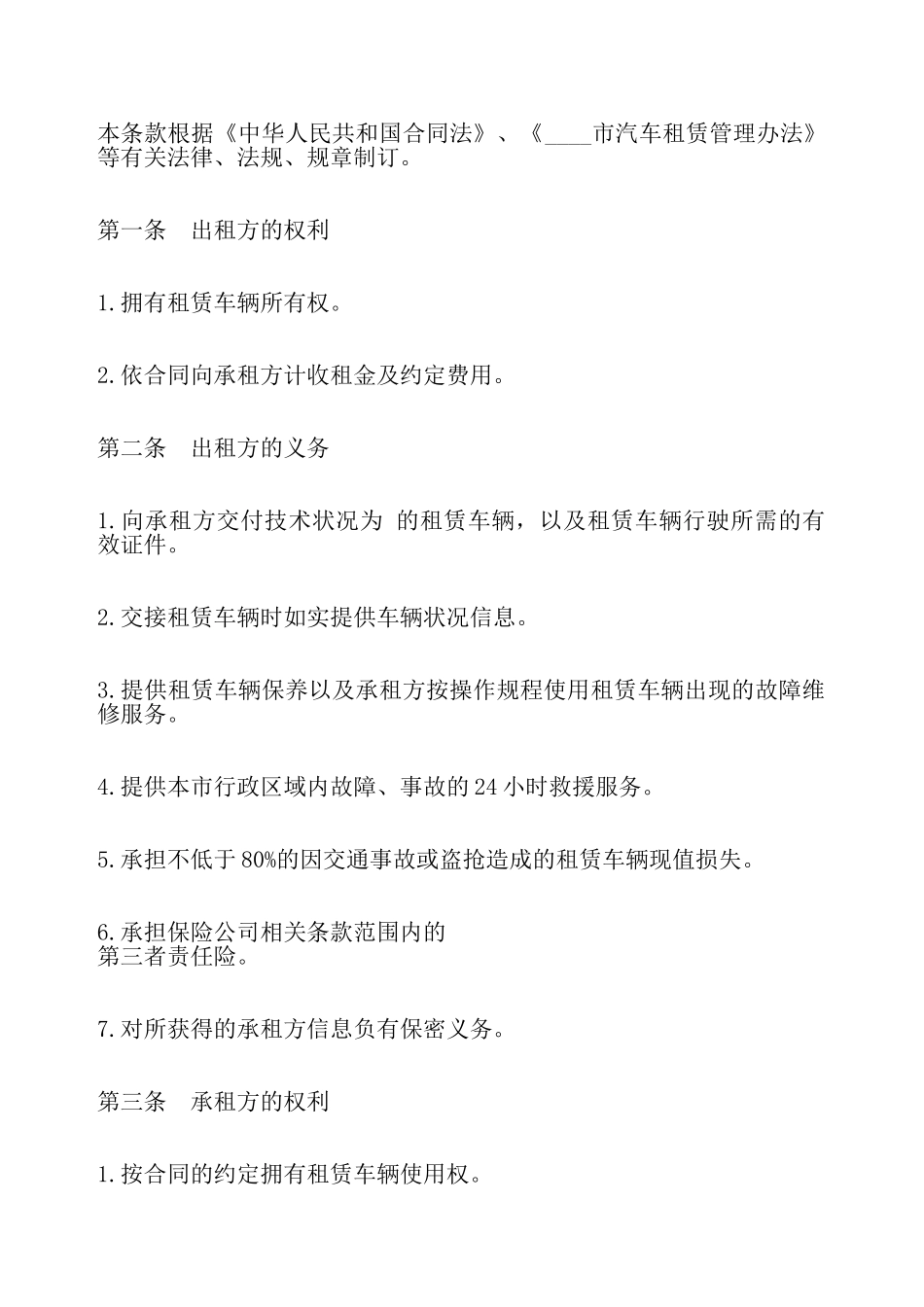 本条款根据《中华人民共和国合同法》、《____市汽车租赁管理办法》等有关法律、法规、规章制订。

第一条　出租方的权利

1.拥有租赁车辆所有权。

2.依合同向承租方计收租金及约定费用。

第二条　出租方的义务

1.向承租方交付技术状况为 的租赁车辆，以及租赁车辆行驶所需的有效证件。

2.交接租赁车辆时如实提供车辆状况信息。

3.提供租赁车辆保养以及承租方按操作规程使用租赁车辆出现的故障维修服务。

4.提供本市行政区域内故障、事故的24小时救援服务。

5.承担不低于80%的因交通事故或盗抢造成的租赁车辆现值损失。

6.承担保险公司相关条款范围内的
第三者责任险。

7.对所获得的承租方信息负有保密义务。

第三条　承租方的权利

1.按合同的约定拥有租赁车辆使用权。